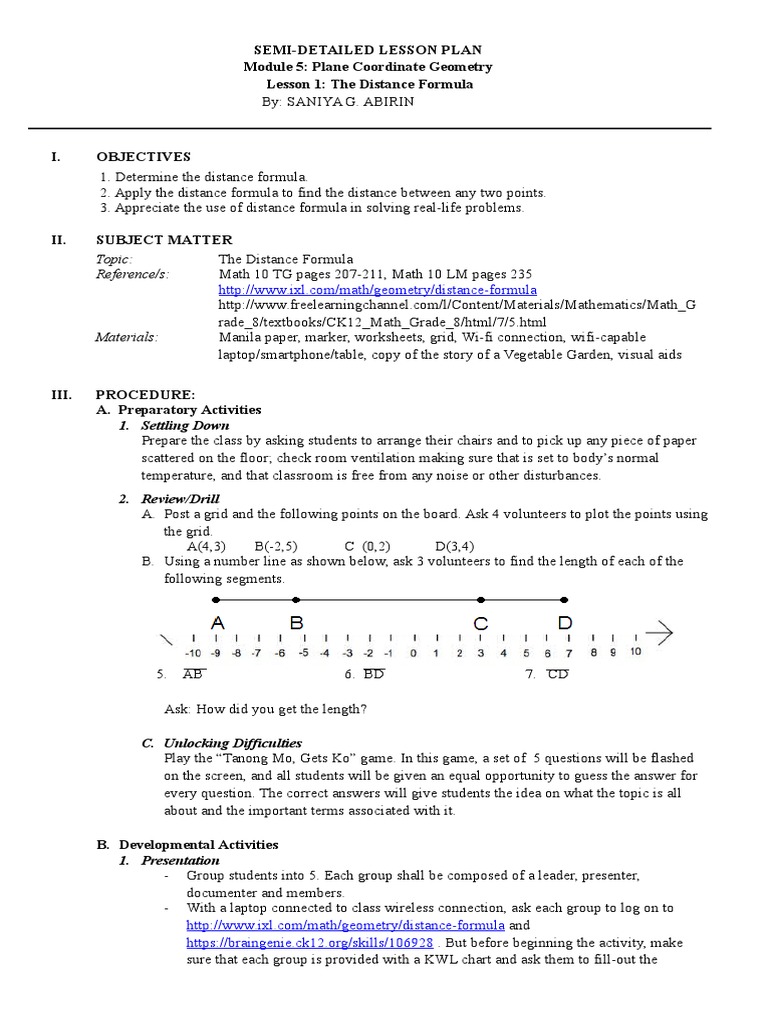 SEMI-DETAILED LESSON PLAN
Module 5: Plane Coordinate Geometry
Lesson 1: The Distance Formula
By: SANIYA G. ABIRIN

I. OBJECTIVES
1. Determine the distance formula.
2. Apply the distance formula to find the distance between any two points.
3. Appreciate the use of distance formula in solving real-life problems.

II. SUBJECT MATTER
Topic: The Distance Formula
Reference/s: Math 10 TG pages 207-211, Math 10 LM pages 235
http://www.ixl.com/math/geometry/distance-formula
http://www.freelearningchannel.com/l/Content/Materials/Mathematics/Math_Grade_8/textbooks/CK12_Math_Grade_8/html/7/5.html
Materials: Manila paper, marker, worksheets, grid, Wi-fi connection, wifi-capable laptop/smartphone/table, copy of the story of a Vegetable Garden, visual aids

III. PROCEDURE:
A. Preparatory Activities
1. Settling Down
Prepare the class by asking students to arrange their chairs and to pick up any piece of paper scattered on the floor; check room ventilation making sure that is set to body's normal temperature, and that classroom is free from any noise or other disturbances.

2. Review/Drill
A. Post a grid and the following points on the board. Ask 4 volunteers to plot the points using the grid.
A(4,3) B(-2,5) C (0,2) D(3,4)
B. Using a number line as shown below, ask 3 volunteers to find the length of each of the following segments.

A B C D
-10 -9 -8 -7 -6 -5 -4 -3 -2 -1 0 1 2 3 4 5 6 7 8 9 10

5. $\overline{AB}$ 6. $\overline{BD}$ 7. $\overline{CD}$

Ask: How did you get the length?

C. Unlocking Difficulties
Play the "Tanong Mo, Gets Ko" game. In this game, a set of 5 questions will be flashed on the screen, and all students will be given an equal opportunity to guess the answer for every question. The correct answers will give students the idea on what the topic is all about and the important terms associated with it.

B. Developmental Activities
1. Presentation
- Group students into 5. Each group shall be composed of a leader, presenter, documenter and members.
- With a laptop connected to class wireless connection, ask each group to log on to http://www.ixl.com/math/geometry/distance-formula and https://braingenie.ck12.org/skills/106928 . But before beginning the activity, make sure that each group is provided with a KWL chart and ask them to fill-out the